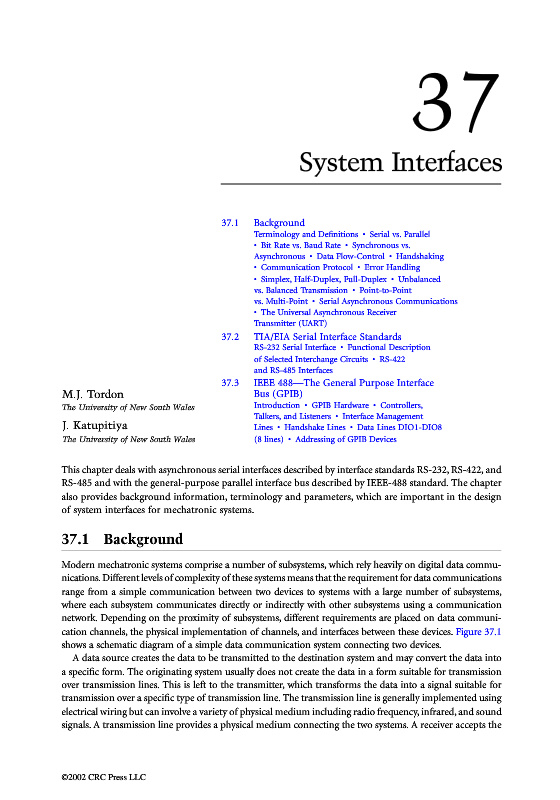 37

System Interfaces

37.1 Background
Terminology and Definitions • Serial vs. Parallel • Bit Rate vs. Baud Rate • Synchronous vs. Asynchronous • Data Flow-Control • Handshaking • Communication Protocol • Error Handling • Simplex, Half-Duplex, Full-Duplex • Unbalanced vs. Balanced Transmission • Point-to-Point vs. Multi-Point • Serial Asynchronous Communications • The Universal Asynchronous Receiver Transmitter (UART)

37.2 TIA/EIA Serial Interface Standards
RS-232 Serial Interface • Functional Description of Selected Interchange Circuits • RS-422 and RS-485 Interfaces

37.3 IEEE 488—The General Purpose Interface Bus (GPIB)
Introduction • GPIB Hardware • Controllers, Talkers, and Listeners • Interface Management Lines • Handshake Lines • Data Lines DIO1-DIO8 (8 lines) • Addressing of GPIB Devices

M.J. Tordon
The University of New South Wales

J. Katupitiya
The University of New South Wales

This chapter deals with asynchronous serial interfaces described by interface standards RS-232, RS-422, and RS-485 and with the general-purpose parallel interface bus described by IEEE-488 standard. The chapter also provides background information, terminology and parameters, which are important in the design of system interfaces for mechatronic systems.

37.1 Background

Modern mechatronic systems comprise a number of subsystems, which rely heavily on digital data communications. Different levels of complexity of these systems means that the requirement for data communications range from a simple communication between two devices to systems with a large number of subsystems, where each subsystem communicates directly or indirectly with other subsystems using a communication network. Depending on the proximity of subsystems, different requirements are placed on data communication channels, the physical implementation of channels, and interfaces between these devices. Figure 37.1 shows a schematic diagram of a simple data communication system connecting two devices.

A data source creates the data to be transmitted to the destination system and may convert the data into a specific form. The originating system usually does not create the data in a form suitable for transmission over transmission lines. This is left to the transmitter, which transforms the data into a signal suitable for transmission over a specific type of transmission line. The transmission line is generally implemented using electrical wiring but can involve a variety of physical medium including radio frequency, infrared, and sound signals. A transmission line provides a physical medium connecting the two systems. A receiver accepts the

©2002 CRC Press LLC